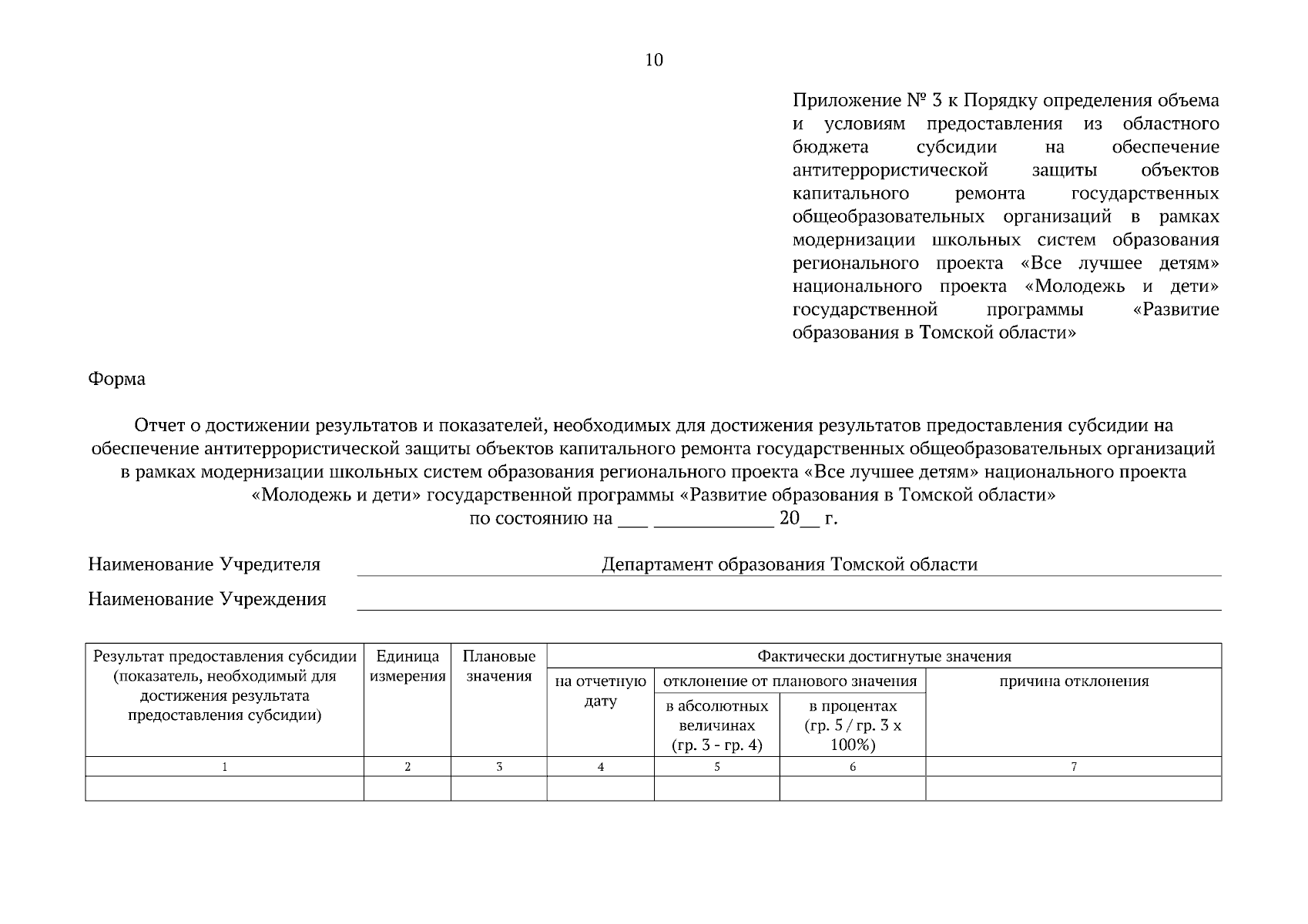 10

Приложение № 3 к Порядку определения объема и условиям предоставления из областного бюджета субсидии на обеспечение антитеррористической защиты объектов капитального ремонта государственных общеобразовательных организаций в рамках модернизации школьных систем образования регионального проекта «Все лучшее детям» национального проекта «Молодежь и дети» государственной программы «Развитие образования в Томской области»

Форма

Отчет о достижении результатов и показателей, необходимых для достижения результатов предоставления субсидии на обеспечение антитеррористической защиты объектов капитального ремонта государственных общеобразовательных организаций в рамках модернизации школьных систем образования регионального проекта «Все лучшее детям» национального проекта «Молодежь и дети» государственной программы «Развитие образования в Томской области»
по состоянию на ___ ____________ 20__ г.

Наименование Учредителя Департамент образования Томской области

Наименование Учреждения

| Результат предоставления субсидии (показатель, необходимый для достижения результата предоставления субсидии) | Единица измерения | Плановые значения | Фактически достигнутые значения | | | |
|---|---|---|---|---|---|---|
| | | | на отчетную дату | отклонение от планового значения | | причина отклонения |
| | | | | в абсолютных величинах (гр. 3 - гр. 4) | в процентах (гр. 5 / гр. 3 х 100%) | |
| 1 | 2 | 3 | 4 | 5 | 6 | 7 |
| | | | | | | |